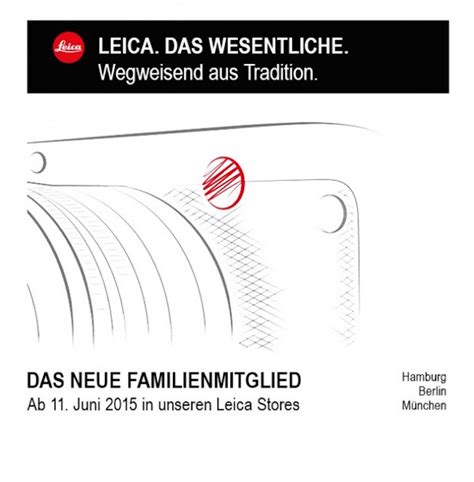 Leica

LEICA. DAS WESENTLICHE.
Wegweisend aus Tradition.

DAS NEUE FAMILIENMITGLIED
Ab 11. Juni 2015 in unseren Leica Stores

Hamburg
Berlin
München